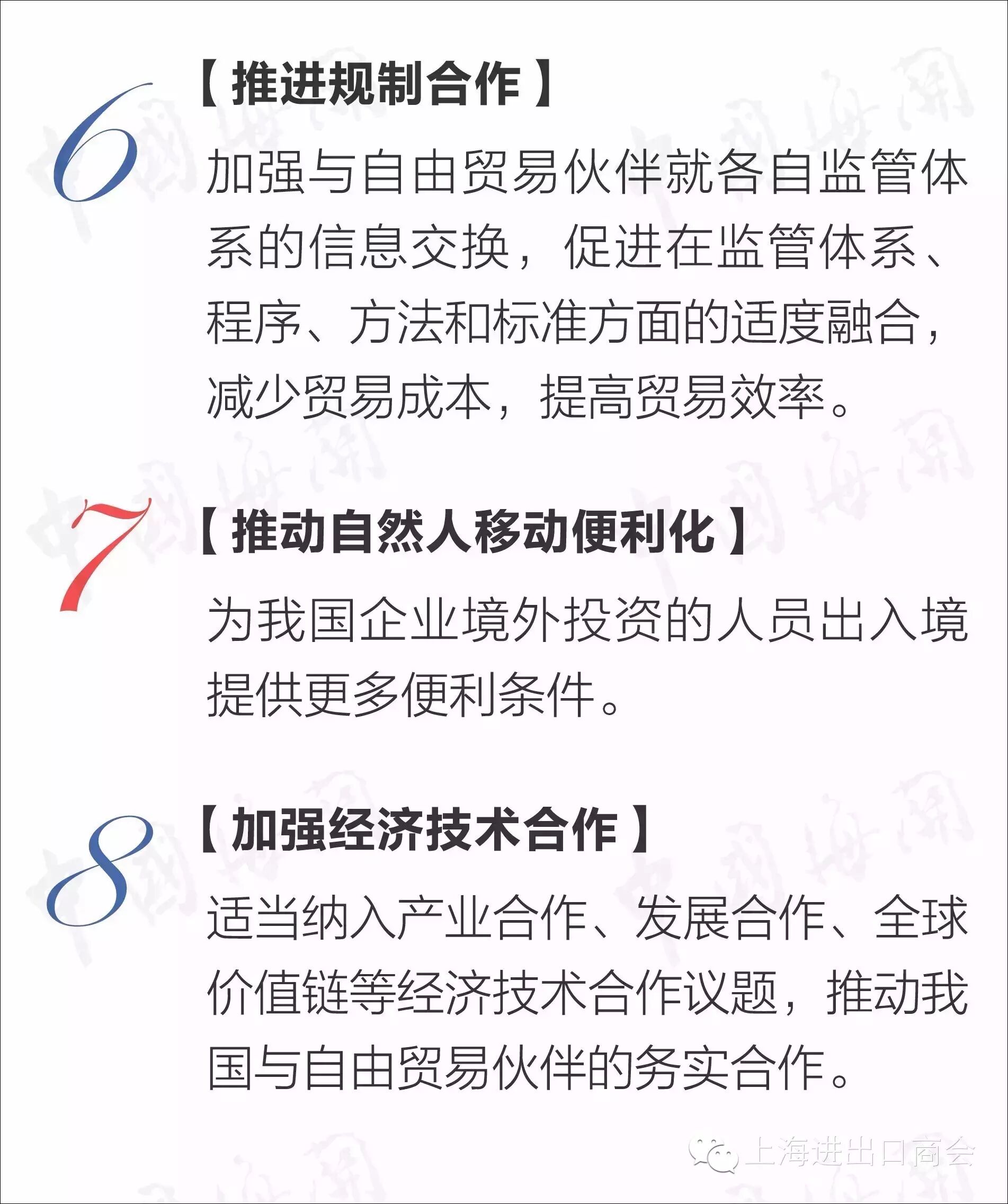 6

【推进规制合作】

加强与自由贸易伙伴就各自监管体系的信息交换，促进在监管体系、程序、方法和标准方面的适度融合，减少贸易成本，提高贸易效率。

7

【推动自然人移动便利化】

为我国企业境外投资的人员出入境提供更多便利条件。

8

【加强经济技术合作】

适当纳入产业合作、发展合作、全球价值链等经济技术合作议题，推动我国与自由贸易伙伴的务实合作。

上海进出口商会

中国海关